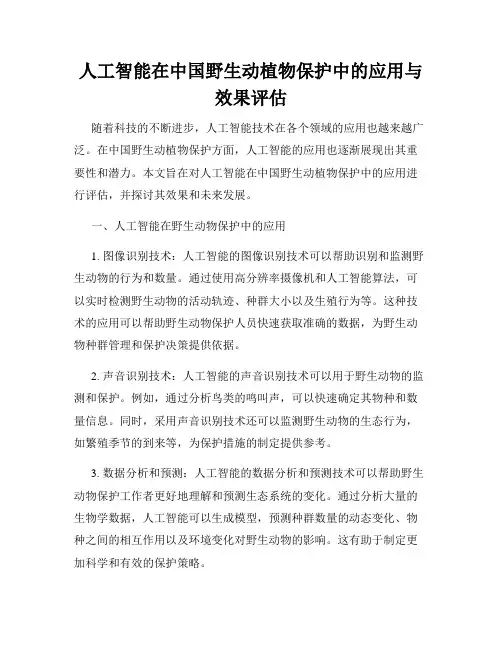 人工智能在中国野生动植物保护中的应用与效果评估

随着科技的不断进步，人工智能技术在各个领域的应用也越来越广泛。在中国野生动植物保护方面，人工智能的应用也逐渐展现出其重要性和潜力。本文旨在对人工智能在中国野生动植物保护中的应用进行评估，并探讨其效果和未来发展。

一、人工智能在野生动物保护中的应用

1. 图像识别技术：人工智能的图像识别技术可以帮助识别和监测野生动物的行为和数量。通过使用高分辨率摄像机和人工智能算法，可以实时检测野生动物的活动轨迹、种群大小以及生殖行为等。这种技术的应用可以帮助野生动物保护人员快速获取准确的数据，为野生动物种群管理和保护决策提供依据。

2. 声音识别技术：人工智能的声音识别技术可以用于野生动物的监测和保护。例如，通过分析鸟类的鸣叫声，可以快速确定其物种和数量信息。同时，采用声音识别技术还可以监测野生动物的生态行为，如繁殖季节的到来等，为保护措施的制定提供参考。

3. 数据分析和预测：人工智能的数据分析和预测技术可以帮助野生动物保护工作者更好地理解和预测生态系统的变化。通过分析大量的生物学数据，人工智能可以生成模型，预测种群数量的动态变化、物种之间的相互作用以及环境变化对野生动物的影响。这有助于制定更加科学和有效的保护策略。